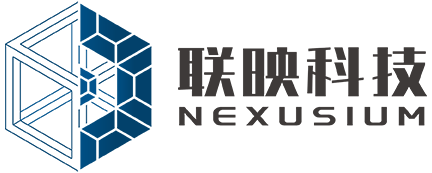 联映科技
NEXUSIUM